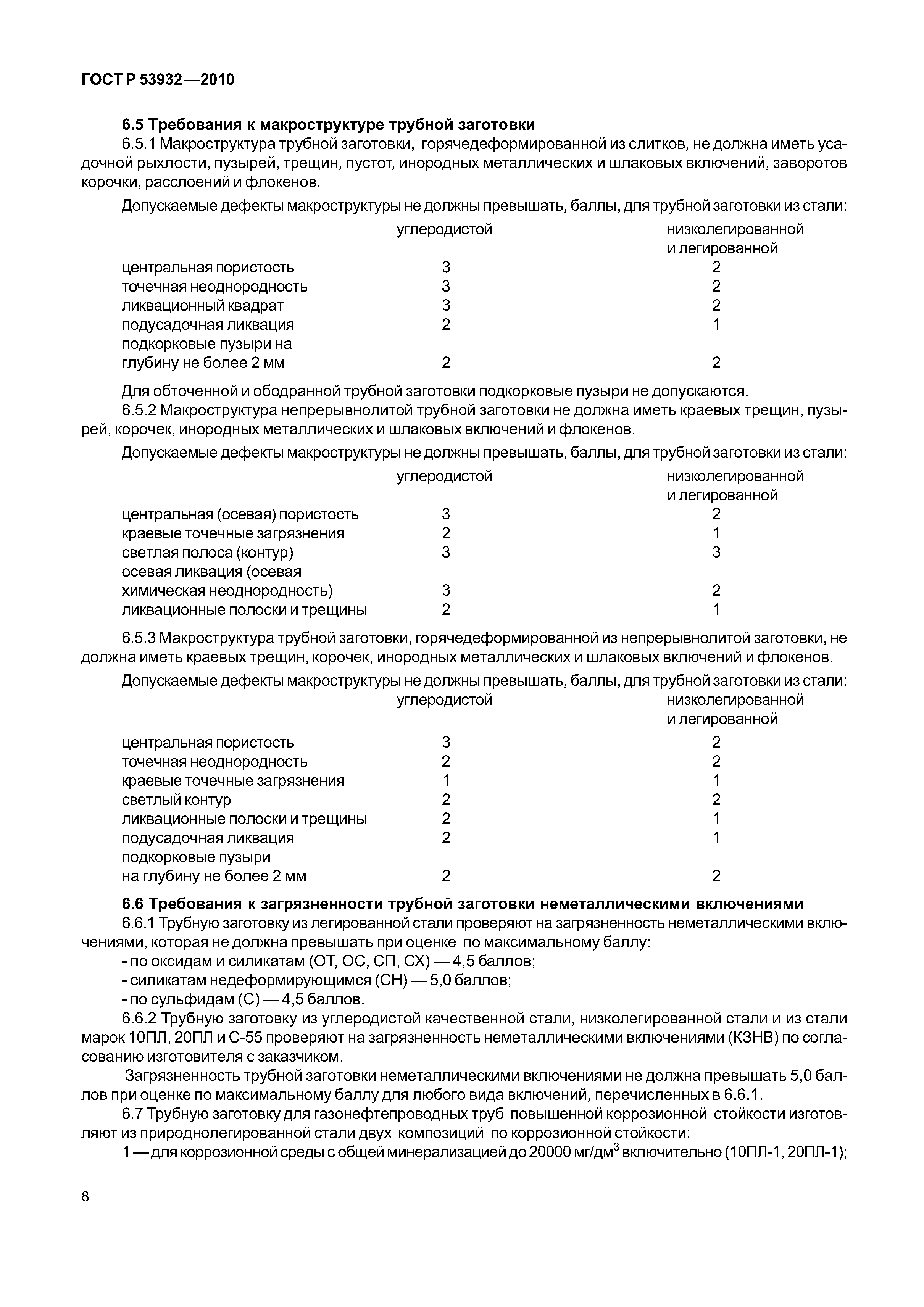 ГОСТ Р 53932—2010

6.5 Требования к макроструктуре трубной заготовки

6.5.1 Макроструктура трубной заготовки, горячедеформированной из слитков, не должна иметь усадочной рыхлости, пузырей, трещин, пустот, инородных металлических и шлаковых включений, заворотов корочки, расслоений и флокенов.

Допускаемые дефекты макроструктуры не должны превышать, баллы, для трубной заготовки из стали:

| | углеродистой | низколегированной и легированной |
|---|---|---|
| центральная пористость | 3 | 2 |
| точечная неоднородность | 3 | 2 |
| ликвационный квадрат | 3 | 2 |
| подусадочная ликвация | 2 | 1 |
| подкорковые пузыри на глубину не более 2 мм | 2 | 2 |

Для обточенной и ободранной трубной заготовки подкорковые пузыри не допускаются.

6.5.2 Макроструктура непрерывнолитой трубной заготовки не должна иметь краевых трещин, пузырей, корочек, инородных металлических и шлаковых включений и флокенов.

Допускаемые дефекты макроструктуры не должны превышать, баллы, для трубной заготовки из стали:

| | углеродистой | низколегированной и легированной |
|---|---|---|
| центральная (осевая) пористость | 3 | 2 |
| краевые точечные загрязнения | 2 | 1 |
| светлая полоса (контур) | 3 | 3 |
| осевая ликвация (осевая химическая неоднородность) | 3 | 2 |
| ликвационные полоски и трещины | 2 | 1 |

6.5.3 Макроструктура трубной заготовки, горячедеформированной из непрерывнолитой заготовки, не должна иметь краевых трещин, корочек, инородных металлических и шлаковых включений и флокенов.

Допускаемые дефекты макроструктуры не должны превышать, баллы, для трубной заготовки из стали:

| | углеродистой | низколегированной и легированной |
|---|---|---|
| центральная пористость | 3 | 2 |
| точечная неоднородность | 2 | 2 |
| краевые точечные загрязнения | 1 | 1 |
| светлый контур | 2 | 2 |
| ликвационные полоски и трещины | 2 | 1 |
| подусадочная ликвация | 2 | 1 |
| подкорковые пузыри на глубину не более 2 мм | 2 | 2 |

6.6 Требования к загрязненности трубной заготовки неметаллическими включениями

6.6.1 Трубную заготовку из легированной стали проверяют на загрязненность неметаллическими включениями, которая не должна превышать при оценке по максимальному баллу:

- по оксидам и силикатам (ОТ, ОС, СП, СХ) — 4,5 баллов;
- силикатам недеформирующимся (СН) — 5,0 баллов;
- по сульфидам (С) — 4,5 баллов.

6.6.2 Трубную заготовку из углеродистой качественной стали, низколегированной стали и из стали марок 10ПЛ, 20ПЛ и С-55 проверяют на загрязненность неметаллическими включениями (КЗНВ) по согласованию изготовителя с заказчиком.

Загрязненность трубной заготовки неметаллическими включениями не должна превышать 5,0 баллов при оценке по максимальному баллу для любого вида включений, перечисленных в 6.6.1.

6.7 Трубную заготовку для газонефтепроводных труб повышенной коррозионной стойкости изготовляют из природнолегированной стали двух композиций по коррозионной стойкости:

1 — для коррозионной среды с общей минерализацией до 20000 мг/дм$^3$ включительно (10ПЛ-1, 20ПЛ-1);

8